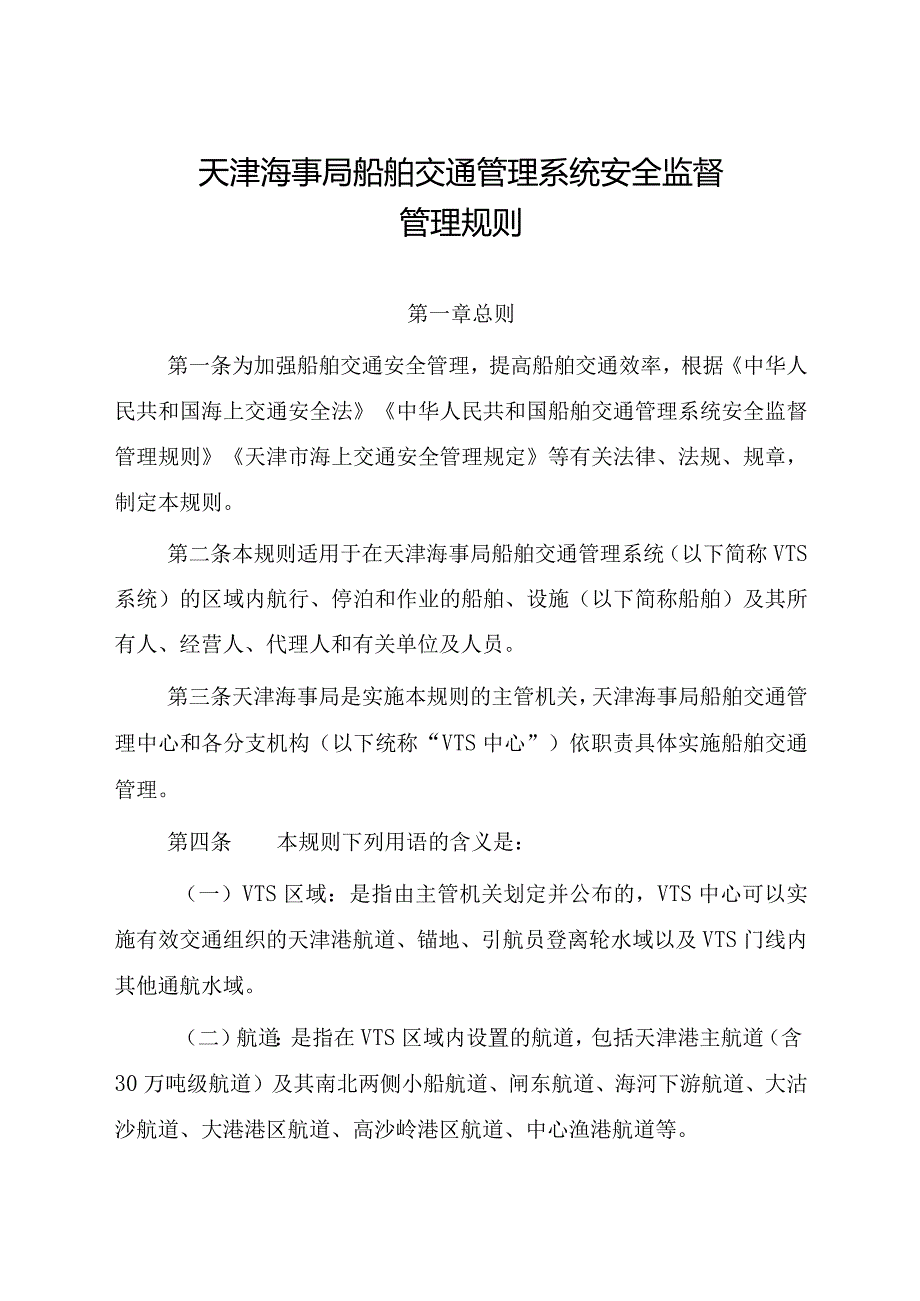 天津海事局船舶交通管理系统安全监督管理规则

第一章总则

第一条为加强船舶交通安全管理，提高船舶交通效率，根据《中华人民共和国海上交通安全法》《中华人民共和国船舶交通管理系统安全监督管理规则》《天津市海上交通安全管理规定》等有关法律、法规、规章，制定本规则。

第二条本规则适用于在天津海事局船舶交通管理系统（以下简称VTS系统）的区域内航行、停泊和作业的船舶、设施（以下简称船舶）及其所有人、经营人、代理人和有关单位及人员。

第三条天津海事局是实施本规则的主管机关，天津海事局船舶交通管理中心和各分支机构（以下统称“VTS中心”）依职责具体实施船舶交通管理。

第四条　本规则下列用语的含义是：

（一）VTS区域：是指由主管机关划定并公布的，VTS中心可以实施有效交通组织的天津港航道、锚地、引航员登离轮水域以及VTS门线内其他通航水域。

（二）航道：是指在VTS区域内设置的航道，包括天津港主航道（含30万吨级航道）及其南北两侧小船航道、闸东航道、海河下游航道、大沽沙航道、大港港区航道、高沙岭港区航道、中心渔港航道等。